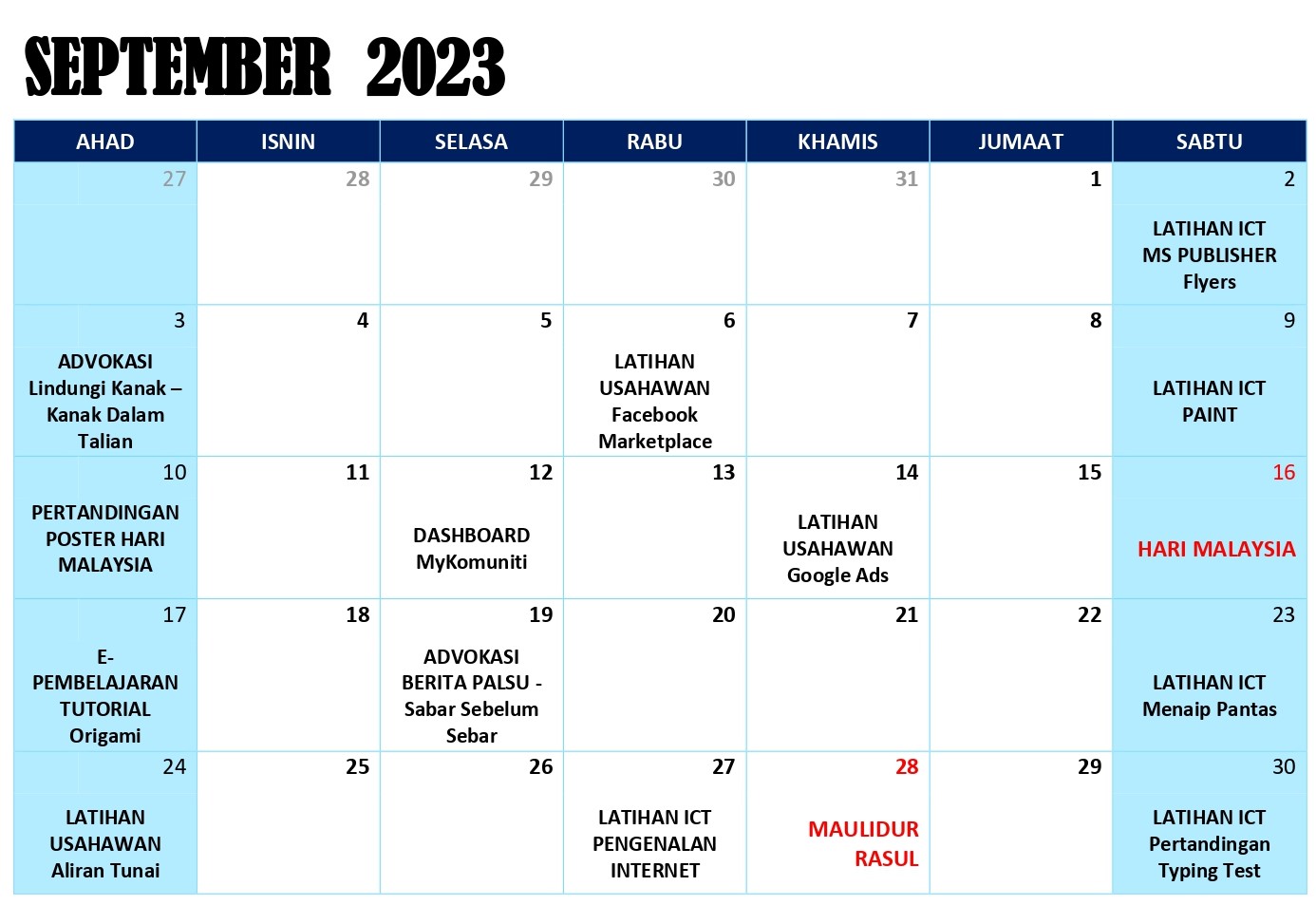 SEPTEMBER 2023

| AHAD | ISNIN | SELASA | RABU | KHAMIS | JUMAAT | SABTU |
|---|---|---|---|---|---|---|
| 27 | 28 | 29 | 30 | 31 | 1 | 2 LATIHAN ICT MS PUBLISHER Flyers |
| 3 ADVOKASI Lindungi Kanak – Kanak Dalam Talian | 4 | 5 | 6 LATIHAN USAHAWAN Facebook Marketplace | 7 | 8 | 9 LATIHAN ICT PAINT |
| 10 PERTANDINGAN POSTER HARI MALAYSIA | 11 | 12 DASHBOARD MyKomuniti | 13 | 14 LATIHAN USAHAWAN Google Ads | 15 | 16 HARI MALAYSIA |
| 17 E-PEMBELAJARAN TUTORIAL Origami | 18 | 19 ADVOKASI BERITA PALSU - Sabar Sebelum Sebar | 20 | 21 | 22 | 23 LATIHAN ICT Menaip Pantas |
| 24 LATIHAN USAHAWAN Aliran Tunai | 25 | 26 | 27 LATIHAN ICT PENGENALAN INTERNET | 28 MAULIDUR RASUL | 29 | 30 LATIHAN ICT Pertandingan Typing Test |